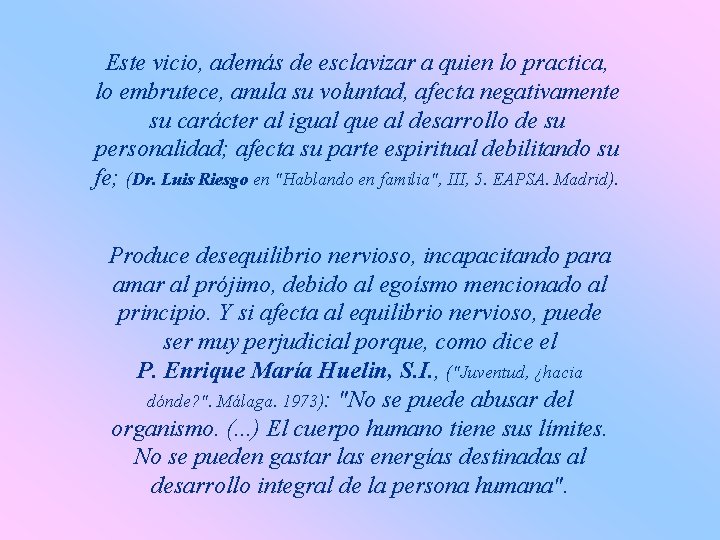 Este vicio, además de esclavizar a quien lo practica, lo embrutece, anula su voluntad, afecta negativamente su carácter al igual que al desarrollo de su personalidad; afecta su parte espiritual debilitando su fe; (Dr. Luis Riesgo en "Hablando en familia", III, 5. EAPSA. Madrid).

Produce desequilibrio nervioso, incapacitando para amar al prójimo, debido al egoísmo mencionado al principio. Y si afecta al equilibrio nervioso, puede ser muy perjudicial porque, como dice el P. Enrique María Huelin, S.I., ("Juventud, ¿hacia dónde?". Málaga. 1973): "No se puede abusar del organismo. (...) El cuerpo humano tiene sus límites. No se pueden gastar las energías destinadas al desarrollo integral de la persona humana".